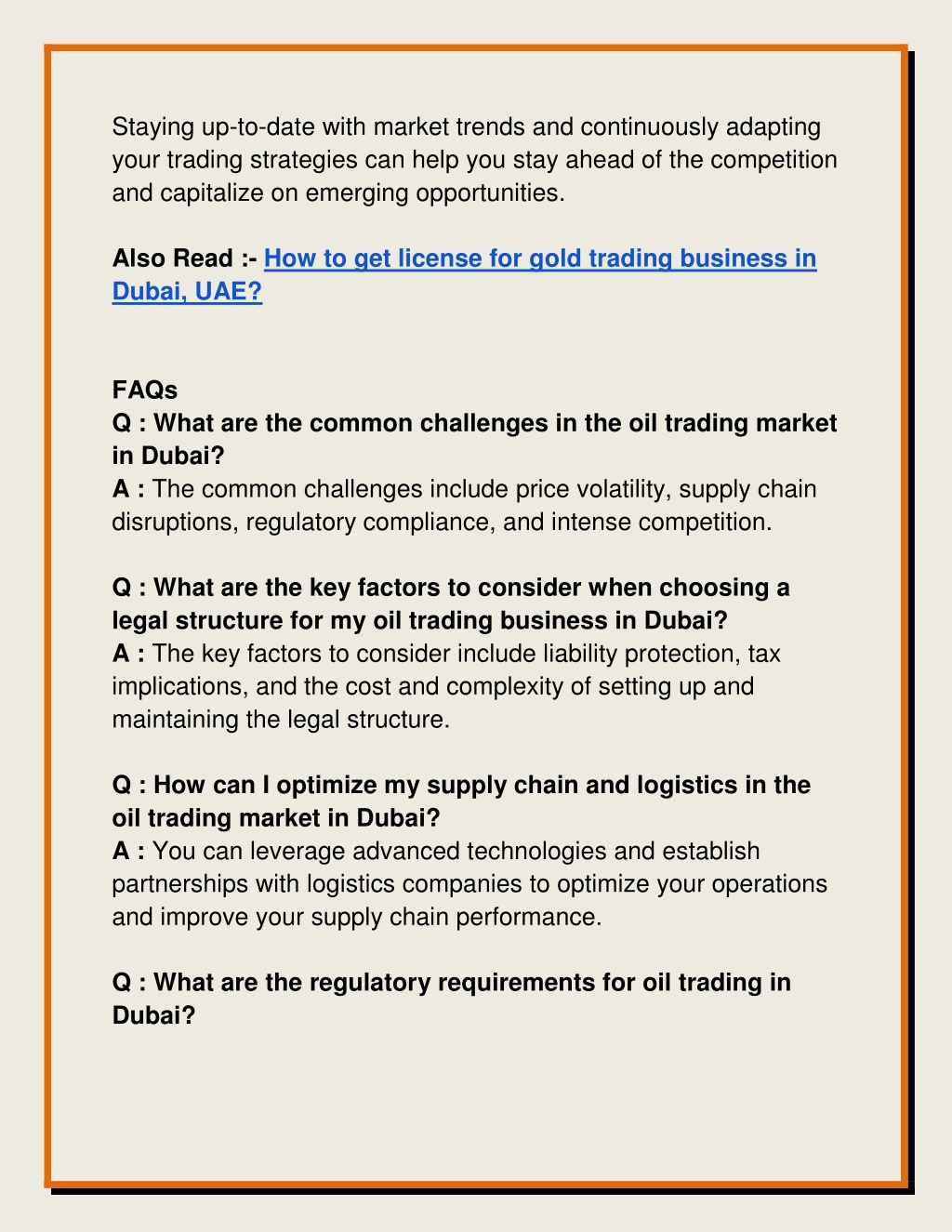 Staying up-to-date with market trends and continuously adapting your trading strategies can help you stay ahead of the competition and capitalize on emerging opportunities.

Also Read :- How to get license for gold trading business in Dubai, UAE?

FAQs
Q : What are the common challenges in the oil trading market in Dubai?
A : The common challenges include price volatility, supply chain disruptions, regulatory compliance, and intense competition.

Q : What are the key factors to consider when choosing a legal structure for my oil trading business in Dubai?
A : The key factors to consider include liability protection, tax implications, and the cost and complexity of setting up and maintaining the legal structure.

Q : How can I optimize my supply chain and logistics in the oil trading market in Dubai?
A : You can leverage advanced technologies and establish partnerships with logistics companies to optimize your operations and improve your supply chain performance.

Q : What are the regulatory requirements for oil trading in Dubai?